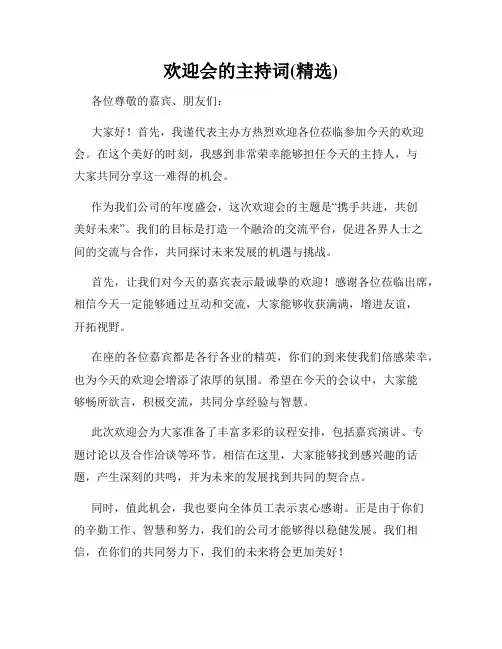 欢迎会的主持词(精选)

各位尊敬的嘉宾、朋友们：

大家好！首先，我谨代表主办方热烈欢迎各位莅临参加今天的欢迎会。在这个美好的时刻，我感到非常荣幸能够担任今天的主持人，与大家共同分享这一难得的机会。

作为我们公司的年度盛会，这次欢迎会的主题是“携手共进，共创美好未来”。我们的目标是打造一个融洽的交流平台，促进各界人士之间的交流与合作，共同探讨未来发展的机遇与挑战。

首先，让我们对今天的嘉宾表示最诚挚的欢迎！感谢各位莅临出席，相信今天一定能够通过互动和交流，大家能够收获满满，增进友谊，开拓视野。

在座的各位嘉宾都是各行各业的精英，你们的到来使我们倍感荣幸，也为今天的欢迎会增添了浓厚的氛围。希望在今天的会议中，大家能够畅所欲言，积极交流，共同分享经验与智慧。

此次欢迎会为大家准备了丰富多彩的议程安排，包括嘉宾演讲、专题讨论以及合作洽谈等环节。相信在这里，大家能够找到感兴趣的话题，产生深刻的共鸣，并为未来的发展找到共同的契合点。

同时，值此机会，我也要向全体员工表示衷心感谢。正是由于你们的辛勤工作、智慧和努力，我们的公司才能够得以稳健发展。我们相信，在你们的共同努力下，我们的未来将会更加美好！